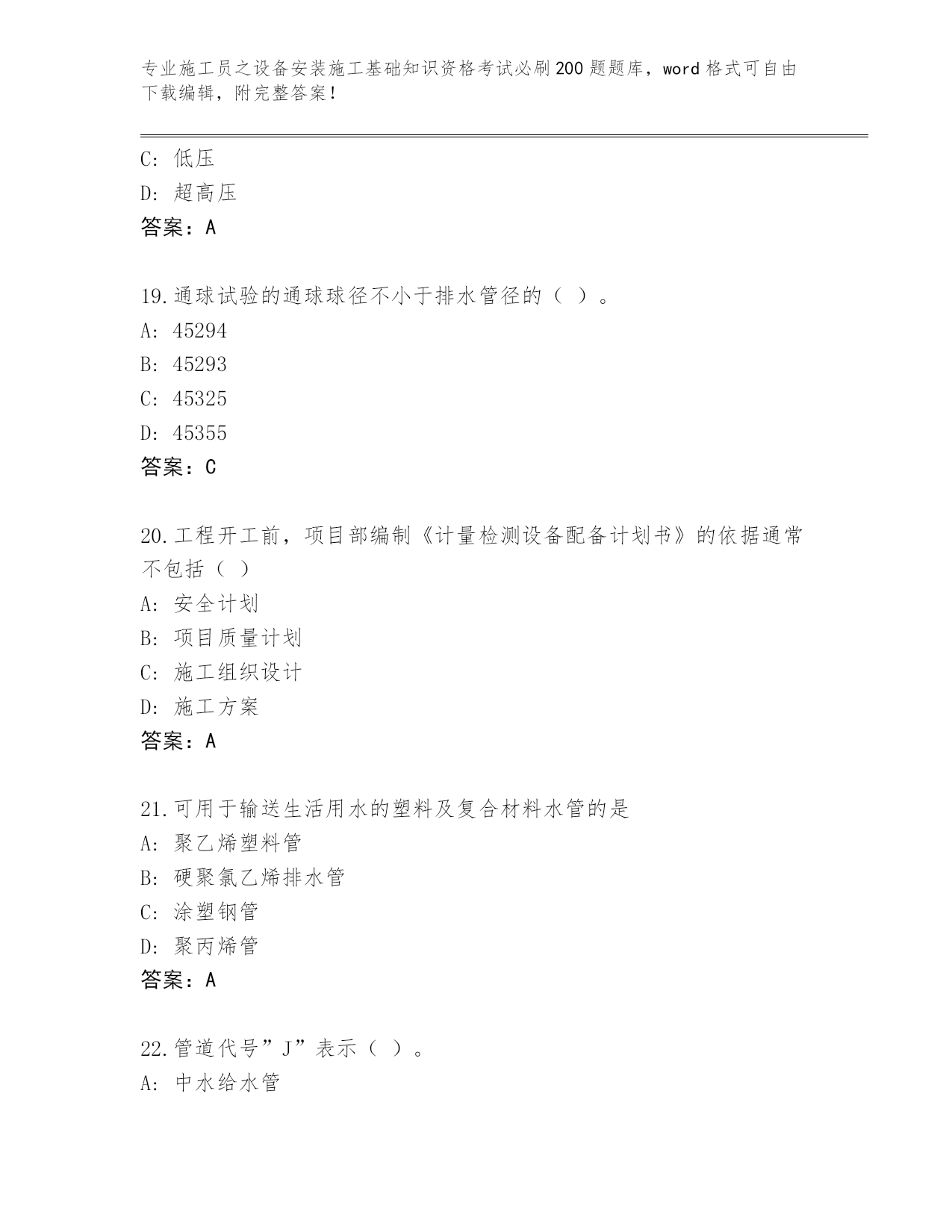 专业施工员之设备安装施工基础知识资格考试必刷200题题库，word格式可自由下载编辑，附完整答案！

C: 低压
D: 超高压
答案：A

19.通球试验的通球球径不小于排水管径的（ ）。
A: 45294
B: 45293
C: 45325
D: 45355
答案：C

20.工程开工前，项目部编制《计量检测设备配备计划书》的依据通常不包括（ ）
A: 安全计划
B: 项目质量计划
C: 施工组织设计
D: 施工方案
答案：A

21.可用于输送生活用水的塑料及复合材料水管的是
A: 聚乙烯塑料管
B: 硬聚氯乙烯排水管
C: 涂塑钢管
D: 聚丙烯管
答案：A

22.管道代号”J”表示（ ）。
A: 中水给水管